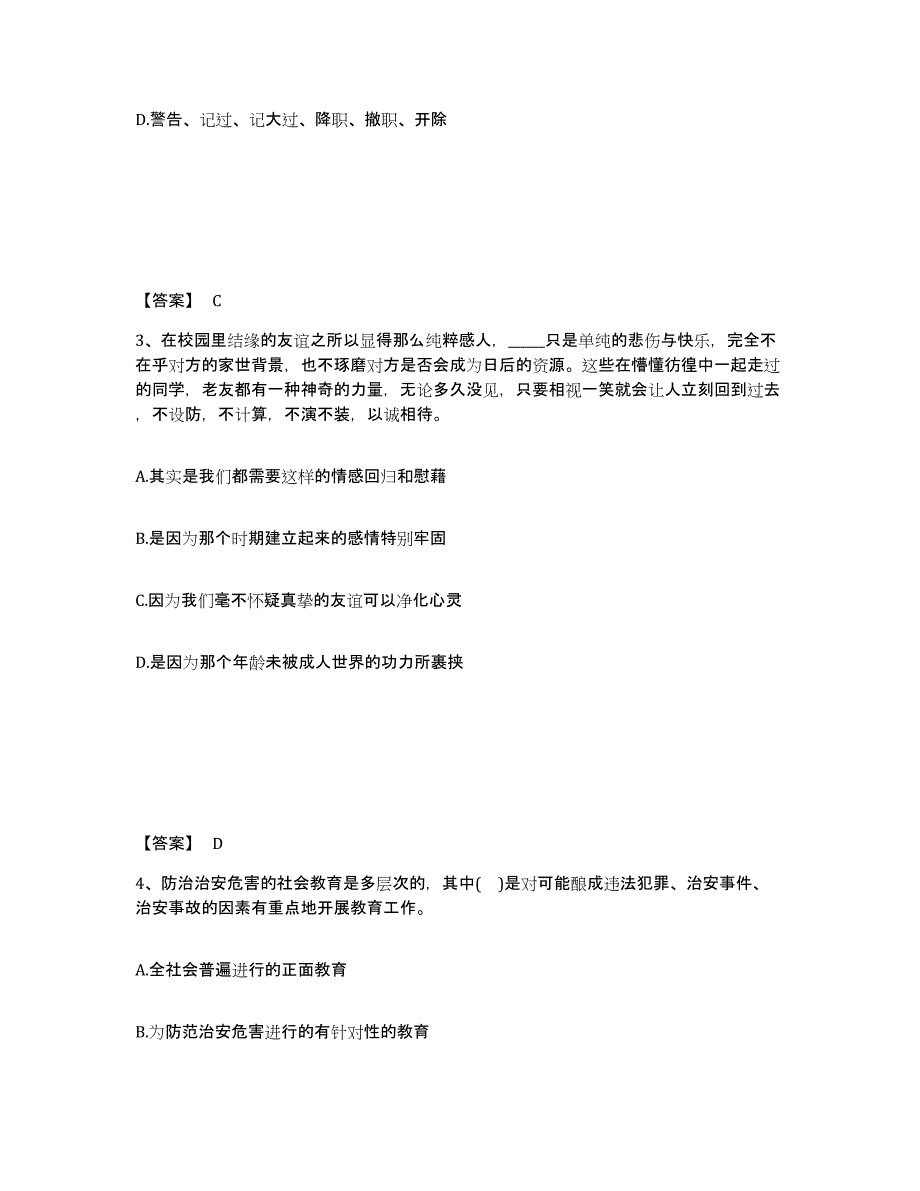 D.警告、记过、记大过、降职、撤职、开除

【答案】 C

3、在校园里结缘的友谊之所以显得那么纯粹感人，_____只是单纯的悲伤与快乐，完全不在乎对方的家世背景，也不琢磨对方是否会成为日后的资源。这些在懵懂彷徨中一起走过的同学，老友都有一种神奇的力量，无论多久没见，只要相视一笑就会让人立刻回到过去，不设防，不计算，不演不装，以诚相待。

A.其实是我们都需要这样的情感回归和慰藉

B.是因为那个时期建立起来的感情特别牢固

C.因为我们毫不怀疑真挚的友谊可以净化心灵

D.是因为那个年龄未被成人世界的功力所裹挟

【答案】 D

4、防治治安危害的社会教育是多层次的，其中( )是对可能酿成违法犯罪、治安事件、治安事故的因素有重点地开展教育工作。

A.全社会普遍进行的正面教育

B.为防范治安危害进行的有针对性的教育